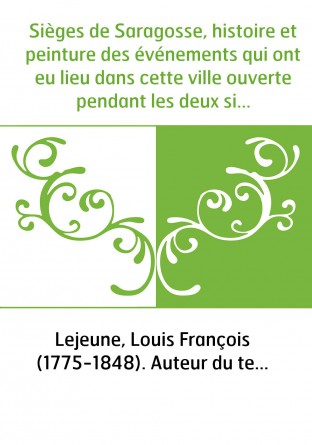 Sièges de Saragosse, histoire et peinture des événements qui ont eu lieu dans cette ville ouverte pendant les deux si...

Lejeune, Louis François (1775-1848). Auteur du te...